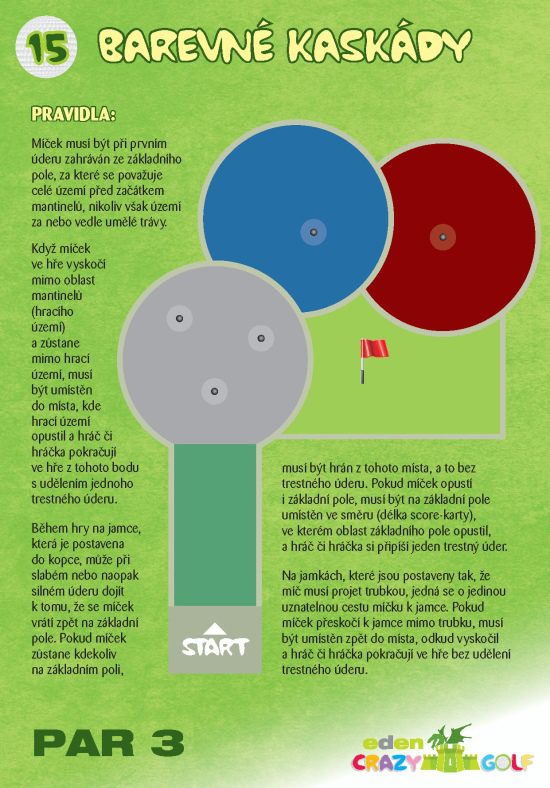 15 BAREVNÉ KASKÁDY

PRAVIDLA:

Míček musí být při prvním úderu zahráván ze základního pole, za které se považuje celé území před začátkem mantinelů, nikoliv však území za nebo vedle umělé trávy.

Když míček ve hře vyskočí mimo oblast mantinelů (hracího území) a zůstane mimo hrací území, musí být umístěn do místa, kde hrací území opustil a hráč či hráčka pokračují ve hře z tohoto bodu s udělením jednoho trestného úderu.

Během hry na jamce, která je postavena do kopce, může při slabém nebo naopak silném úderu dojít k tomu, že se míček vrátí zpět na základní pole. Pokud míček zůstane kdekoliv na základním poli, musí být hrán z tohoto místa, a to bez trestného úderu. Pokud míček opustí i základní pole, musí být na základní pole umístěn ve směru (délka score-karty), ve kterém oblast základního pole opustil, a hráč či hráčka si připíší jeden trestný úder.

Na jamkách, které jsou postaveny tak, že míč musí projet trubkou, jedná se o jedinou uznatelnou cestu míčku k jamce. Pokud míček přeskočí k jamce mimo trubku, musí být umístěn zpět do místa, odkud vyskočil a hráč či hráčka pokračují ve hře bez udělení trestného úderu.

START

PAR 3

eden CRAZY GOLF